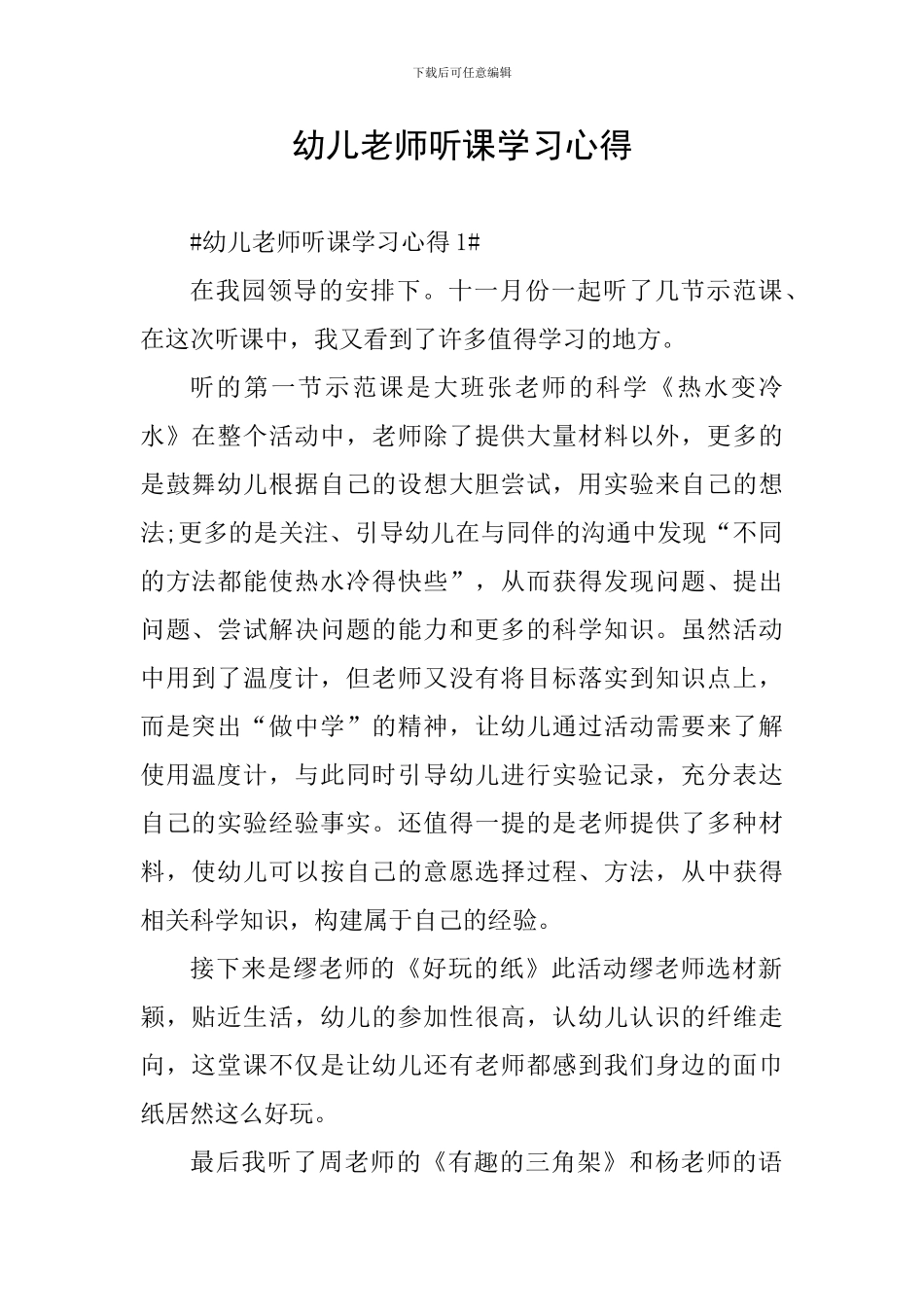 下载后可任意编辑

幼儿老师听课学习心得

#幼儿老师听课学习心得 1#

在我园领导的安排下。十一月份一起听了几节示范课、在这次听课中，我又看到了许多值得学习的地方。

听的第一节示范课是大班张老师的科学《热水变冷水》在整个活动中，老师除了提供大量材料以外，更多的是鼓舞幼儿根据自己的设想大胆尝试，用实验来自己的想法;更多的是关注、引导幼儿在与同伴的沟通中发现“不同的方法都能使热水冷得快些”，从而获得发现问题、提出问题、尝试解决问题的能力和更多的科学知识。虽然活动中用到了温度计，但老师又没有将目标落实到知识点上，而是突出“做中学”的精神，让幼儿通过活动需要来了解使用温度计，与此同时引导幼儿进行实验记录，充分表达自己的实验经验事实。还值得一提的是老师提供了多种材料，使幼儿可以按自己的意愿选择过程、方法，从中获得相关科学知识，构建属于自己的经验。

接下来是缪老师的《好玩的纸》此活动缪老师选材新颖，贴近生活，幼儿的参加性很高，认幼儿认识的纤维走向，这堂课不仅是让幼儿还有老师都感到我们身边的面巾纸居然这么好玩。

最后我听了周老师的《有趣的三角架》和杨老师的语